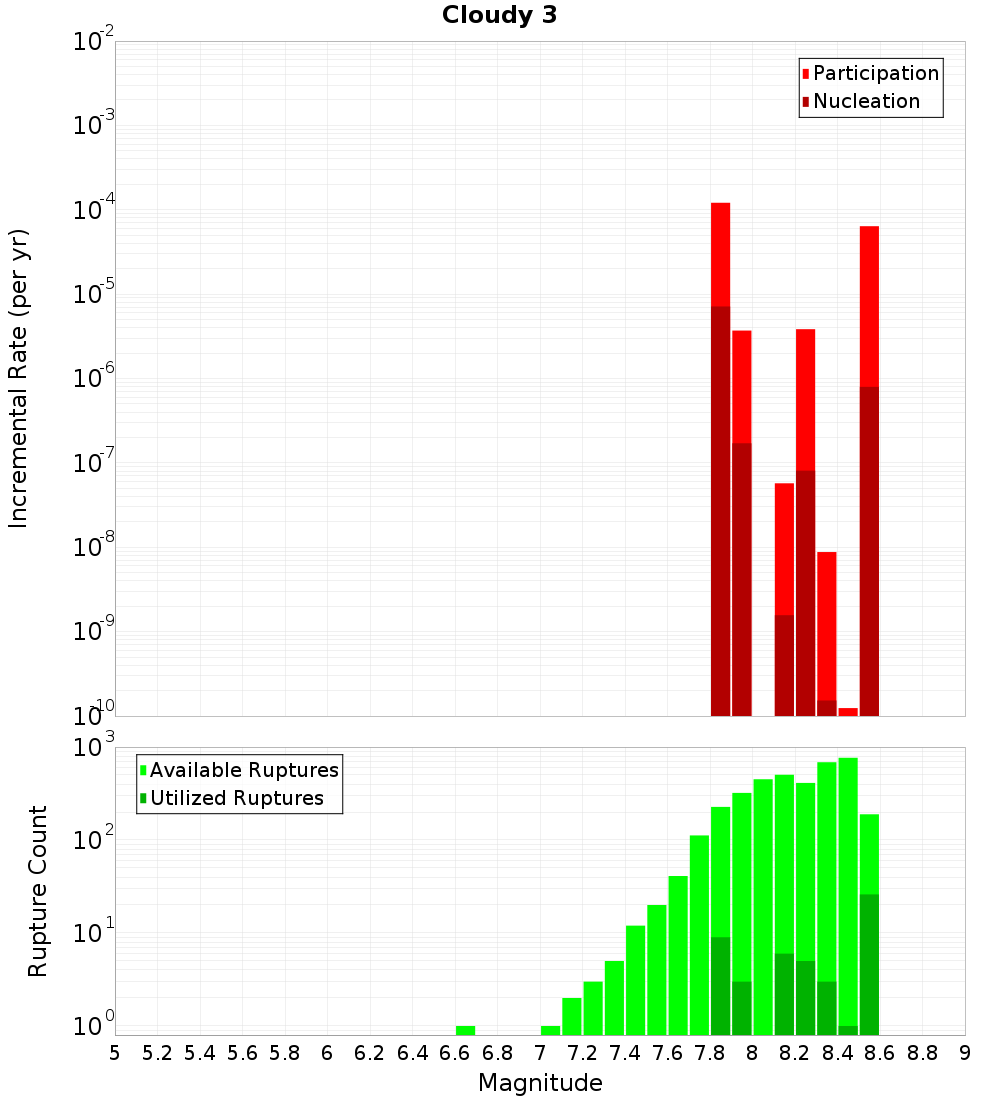 Cloudy 3

Participation
Nucleation

Incremental Rate (per yr)

$10^{-2}$
$10^{-3}$
$10^{-4}$
$10^{-5}$
$10^{-6}$
$10^{-7}$
$10^{-8}$
$10^{-9}$
$10^{-10}$

Available Ruptures
Utilized Ruptures

Rupture Count

$10^{3}$
$10^{2}$
$10^{1}$
$10^{0}$

5 5.2 5.4 5.6 5.8 6 6.2 6.4 6.6 6.8 7 7.2 7.4 7.6 7.8 8 8.2 8.4 8.6 8.8 9

Magnitude